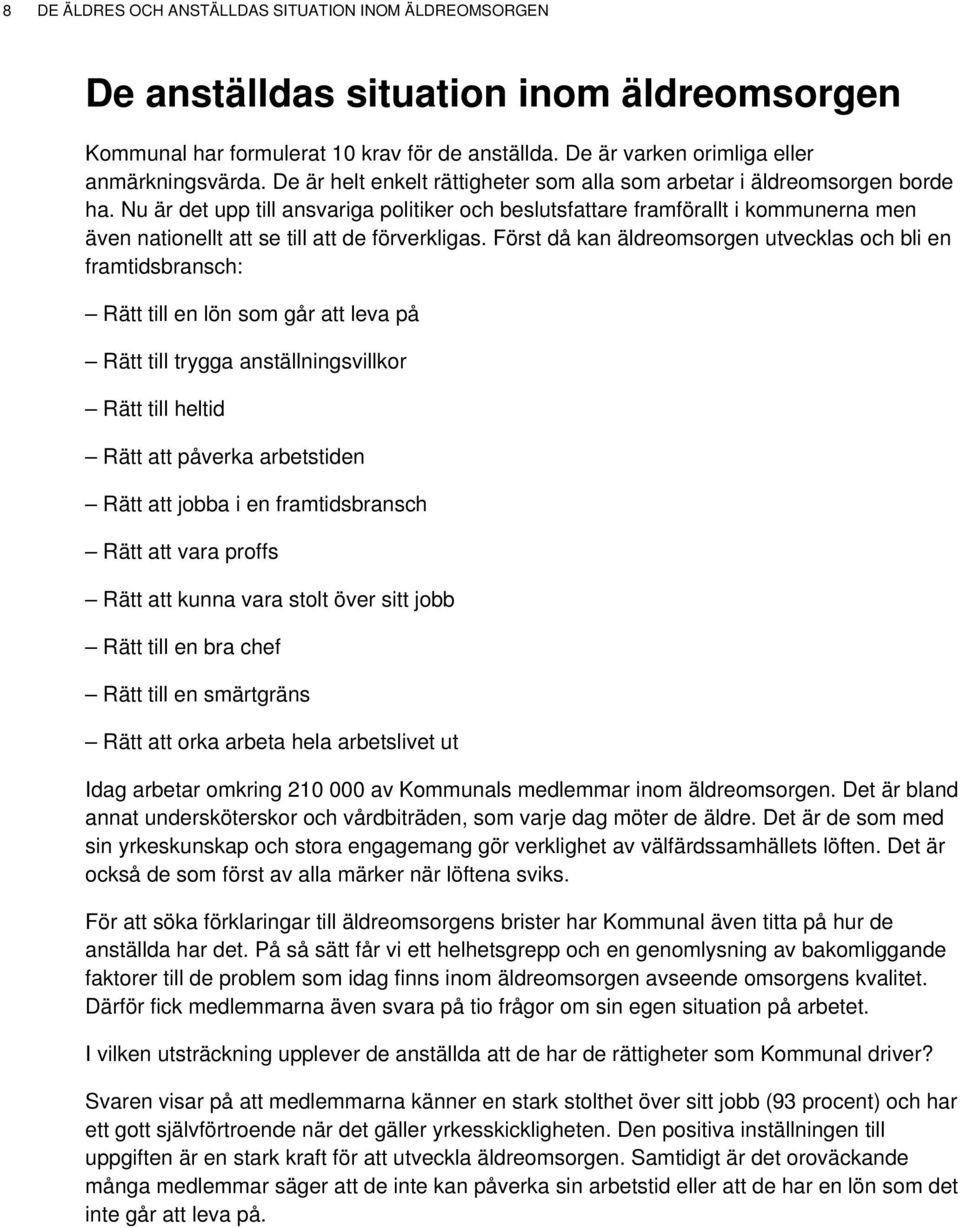 8 DE ÄLDRES OCH ANSTÄLLDAS SITUATION INOM ÄLDREOMSORGEN

De anställdas situation inom äldreomsorgen

Kommunal har formulerat 10 krav för de anställda. De är varken orimliga eller anmärkningsvärda. De är helt enkelt rättigheter som alla som arbetar i äldreomsorgen borde ha. Nu är det upp till ansvariga politiker och beslutsfattare framförallt i kommunerna men även nationellt att se till att de förverkligas. Först då kan äldreomsorgen utvecklas och bli en framtidsbransch:

– Rätt till en lön som går att leva på

– Rätt till trygga anställningsvillkor

– Rätt till heltid

– Rätt att påverka arbetstiden

– Rätt att jobba i en framtidsbransch

– Rätt att vara proffs

– Rätt att kunna vara stolt över sitt jobb

– Rätt till en bra chef

– Rätt till en smärtgräns

– Rätt att orka arbeta hela arbetslivet ut

Idag arbetar omkring 210 000 av Kommunals medlemmar inom äldreomsorgen. Det är bland annat undersköterskor och vårdbiträden, som varje dag möter de äldre. Det är de som med sin yrkeskunskap och stora engagemang gör verklighet av välfärdssamhällets löften. Det är också de som först av alla märker när löftena sviks.

För att söka förklaringar till äldreomsorgens brister har Kommunal även titta på hur de anställda har det. På så sätt får vi ett helhetsgrepp och en genomlysning av bakomliggande faktorer till de problem som idag finns inom äldreomsorgen avseende omsorgens kvalitet. Därför fick medlemmarna även svara på tio frågor om sin egen situation på arbetet.

I vilken utsträckning upplever de anställda att de har de rättigheter som Kommunal driver?

Svaren visar på att medlemmarna känner en stark stolthet över sitt jobb (93 procent) och har ett gott självförtroende när det gäller yrkesskickligheten. Den positiva inställningen till uppgiften är en stark kraft för att utveckla äldreomsorgen. Samtidigt är det oroväckande många medlemmar säger att de inte kan påverka sin arbetstid eller att de har en lön som det inte går att leva på.